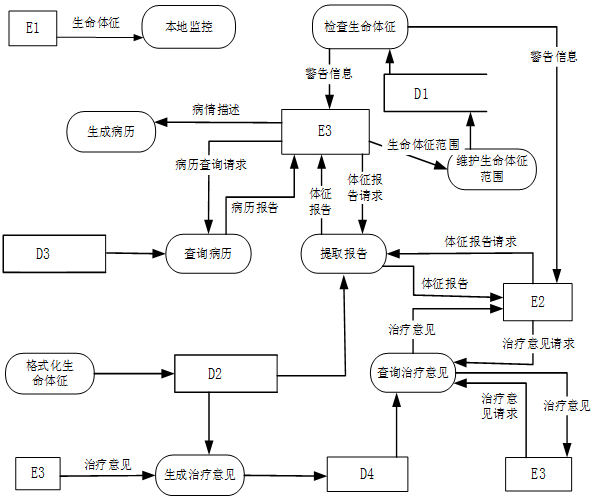 E1
生命体征
本地监控
检查生命体征
警告信息
警告信息
D1
病情描述
生成病历
E3
生命体征范围
维护生命体征范围
病历查询请求
病历报告
体征报告
体征报告请求
D3
查询病历
提取报告
体征报告请求
体征报告
E2
治疗意见
治疗意见请求
格式化生命体征
D2
查询治疗意见
治疗意见请求
治疗意见
E3
治疗意见
生成治疗意见
D4
E3